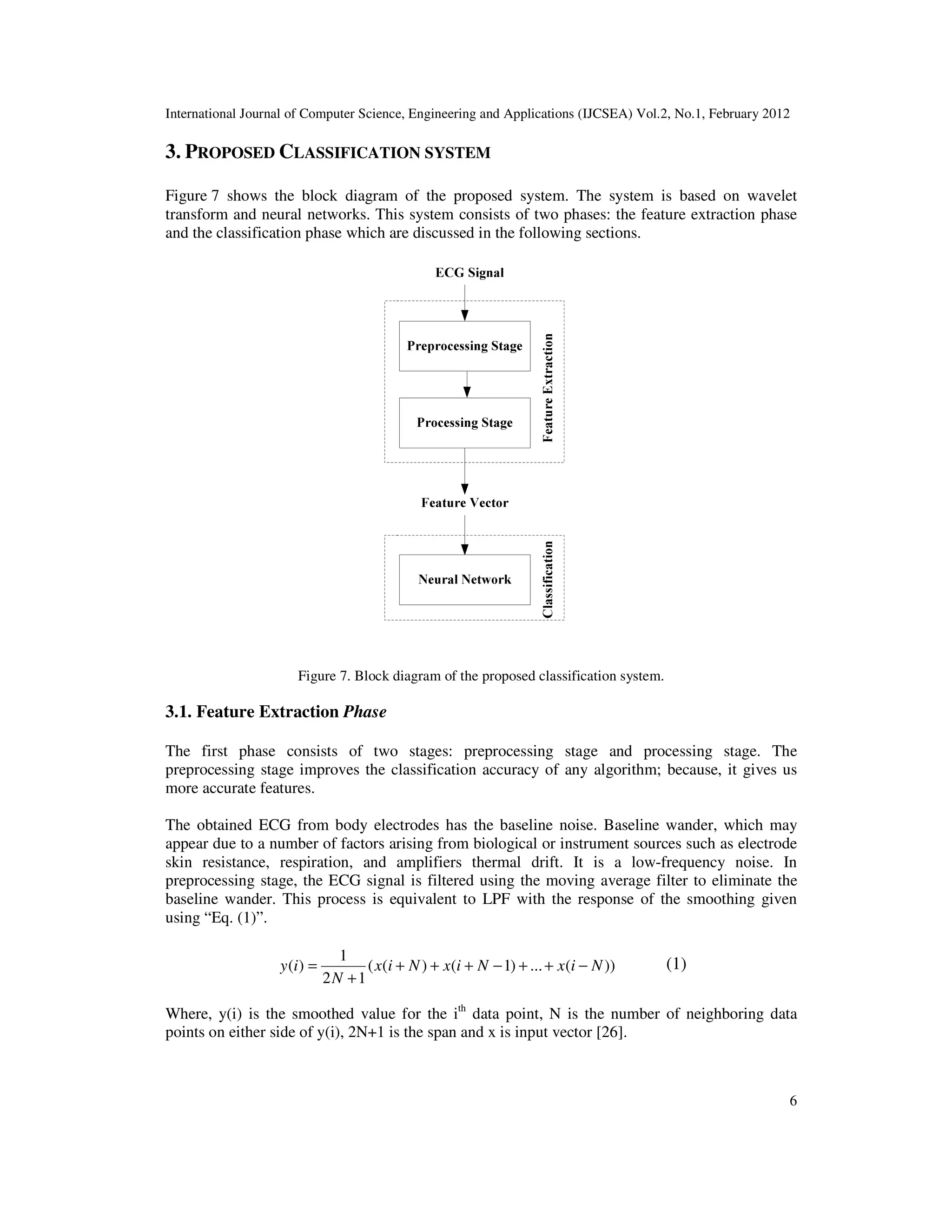 International Journal of Computer Science, Engineering and Applications (IJCSEA) Vol.2, No.1, February 2012

3. PROPOSED CLASSIFICATION SYSTEM

Figure 7 shows the block diagram of the proposed system. The system is based on wavelet transform and neural networks. This system consists of two phases: the feature extraction phase and the classification phase which are discussed in the following sections.

ECG Signal

Preprocessing Stage

Processing Stage

Feature Extraction

Feature Vector

Neural Network

Classification

Figure 7. Block diagram of the proposed classification system.

3.1. Feature Extraction Phase

The first phase consists of two stages: preprocessing stage and processing stage. The preprocessing stage improves the classification accuracy of any algorithm; because, it gives us more accurate features.

The obtained ECG from body electrodes has the baseline noise. Baseline wander, which may appear due to a number of factors arising from biological or instrument sources such as electrode skin resistance, respiration, and amplifiers thermal drift. It is a low-frequency noise. In preprocessing stage, the ECG signal is filtered using the moving average filter to eliminate the baseline wander. This process is equivalent to LPF with the response of the smoothing given using “Eq. (1)”.

$y(i) = \frac{1}{2N+1}(x(i+N) + x(i+N-1) + ... + x(i-N))$ (1)

Where, y(i) is the smoothed value for the i$^{th}$ data point, N is the number of neighboring data points on either side of y(i), 2N+1 is the span and x is input vector [26].

6